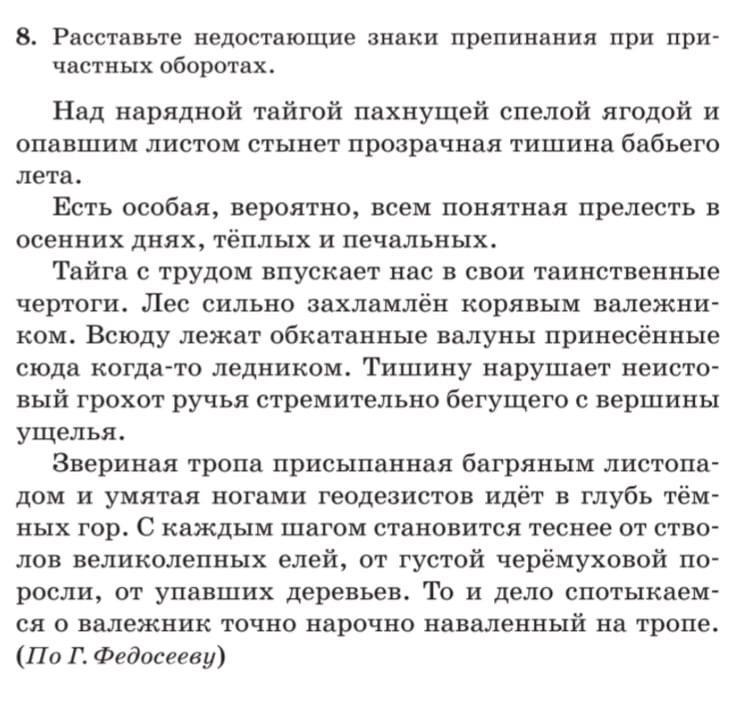 8. Расставьте недостающие знаки препинания при причастных оборотах.

Над нарядной тайгой пахнущей спелой ягодой и опавшим листом стынет прозрачная тишина бабьего лета.

Есть особая, вероятно, всем понятная прелесть в осенних днях, тёплых и печальных.

Тайга с трудом впускает нас в свои таинственные чертоги. Лес сильно захламлён корявым валежником. Всюду лежат обкатанные валуны принесённые сюда когда-то ледником. Тишину нарушает неистовый грохот ручья стремительно бегущего с вершины ущелья.

Звериная тропа присыпанная багряным листопадом и умятая ногами геодезистов идёт в глубь тёмных гор. С каждым шагом становится теснее от стволов великолепных елей, от густой черёмуховой поросли, от упавших деревьев. То и дело спотыкаемся о валежник точно нарочно наваленный на тропе. (По Г. Федосееву)